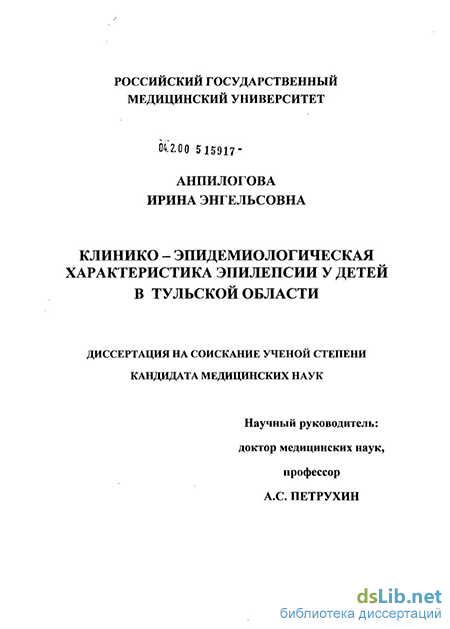 РОССИЙСКИЙ ГОСУДАРСТВЕННЫЙ МЕДИЦИНСКИЙ УНИВЕРСИТЕТ

04.2.00 5 15917 -

АНПИЛОГОВА
ИРИНА ЭНГЕЛЬСОВНА

КЛИНИКО – ЭПИДЕМИОЛОГИЧЕСКАЯ ХАРАКТЕРИСТИКА ЭПИЛЕПСИИ У ДЕТЕЙ В ТУЛЬСКОЙ ОБЛАСТИ

ДИССЕРТАЦИЯ НА СОИСКАНИЕ УЧЕНОЙ СТЕПЕНИ
КАНДИДАТА МЕДИЦИНСКИХ НАУК

Научный руководитель:
доктор медицинских наук,
профессор
А.С. ПЕТРУХИН

dsLib.net
библиотека диссертаций